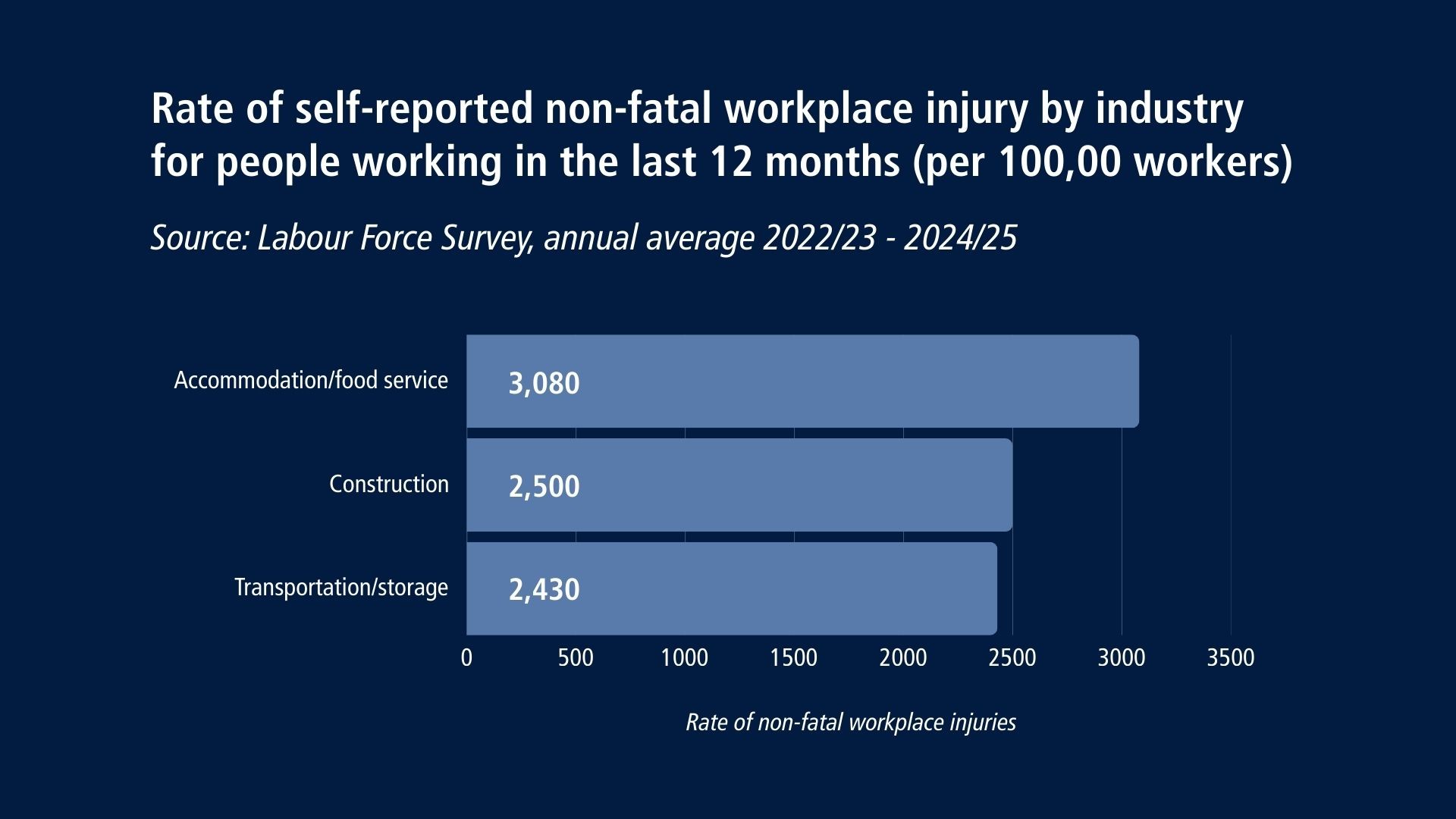 Rate of self-reported non-fatal workplace injury by industry for people working in the last 12 months (per 100,00 workers)

Source: Labour Force Survey, annual average 2022/23 - 2024/25

Accommodation/food service
3,080

Construction
2,500

Transportation/storage
2,430

0
500
1000
1500
2000
2500
3000
3500

Rate of non-fatal workplace injuries